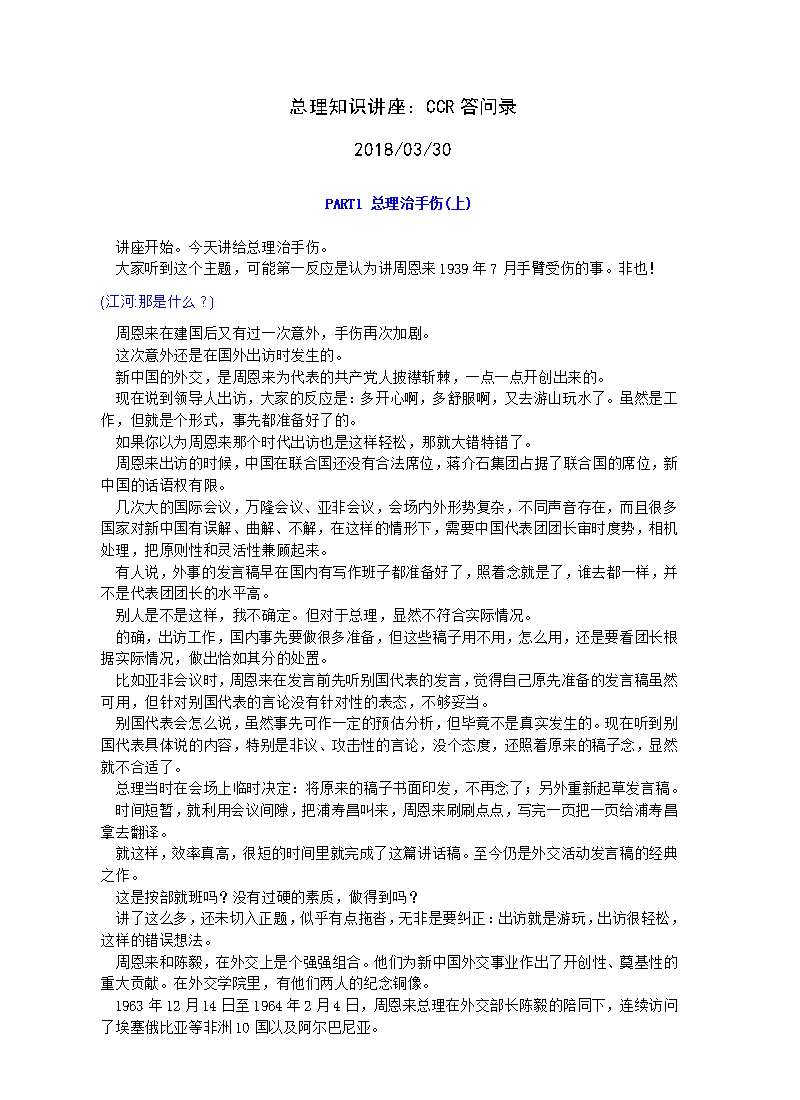 总理知识讲座：CCR 答问录

2018/03/30

PART1 总理治手伤(上)

讲座开始。今天讲给总理治手伤。

大家听到这个主题，可能第一反应是认为讲周恩来 1939 年 7 月手臂受伤的事。非也！

(江河:那是什么？)

周恩来在建国后又有过一次意外，手伤再次加剧。

这次意外还是在国外出访时发生的。

新中国的外交，是周恩来为代表的共产党人披襟斩棘，一点一点开创出来的。

现在说到领导人出访，大家的反应是：多开心啊，多舒服啊，又去游山玩水了。虽然是工作，但就是个形式，事先都准备好了的。

如果你以为周恩来那个时代出访也是这样轻松，那就大错特错了。

周恩来出访的时候，中国在联合国还没有合法席位，蒋介石集团占据了联合国的席位，新中国的话语权有限。

几次大的国际会议，万隆会议、亚非会议，会场内外形势复杂，不同声音存在，而且很多国家对新中国有误解、曲解、不解，在这样的情形下，需要中国代表团团长审时度势，相机处理，把原则性和灵活性兼顾起来。

有人说，外事的发言稿早在国内有写作班子都准备好了，照着念就是了，谁去都一样，并不是代表团团长的水平高。

别人是不是这样，我不确定。但对于总理，显然不符合实际情况。

的确，出访工作，国内事先要做很多准备，但这些稿子用不用，怎么用，还是要看团长根据实际情况，做出恰如其分的处置。

比如亚非会议时，周恩来在发言前先听别国代表的发言，觉得自己原先准备的发言稿虽然可用，但针对别国代表的言论没有针对性的表态，不够妥当。

别国代表会怎么说，虽然事先可作一定的预估分析，但毕竟不是真实发生的。现在听到别国代表具体说的内容，特别是非议、攻击性的言论，没个态度，还照着原来的稿子念，显然就不合适了。

总理当时在会场上临时决定：将原来的稿子书面印发，不再念了；另外重新起草发言稿。

时间短暂，就利用会议间隙，把浦寿昌叫来，周恩来刷刷点点，写完一页把一页给浦寿昌拿去翻译。

就这样，效率真高，很短的时间里就完成了这篇讲话稿。至今仍是外交活动发言稿的经典之作。

这是按部就班吗？没有过硬的素质，做得到吗？

讲了这么多，还未切入正题，似乎有点拖沓，无非是要纠正：出访就是游玩，出访很轻松，这样的错误想法。

周恩来和陈毅，在外交上是个强强组合。他们为新中国外交事业作出了开创性、奠基性的重大贡献。在外交学院里，有他们两人的纪念铜像。

1963 年 12 月 14 日至 1964 年 2 月 4 日，周恩来总理在外交部长陈毅的陪同下，连续访问了埃塞俄比亚等非洲 10 国以及阿尔巴尼亚。